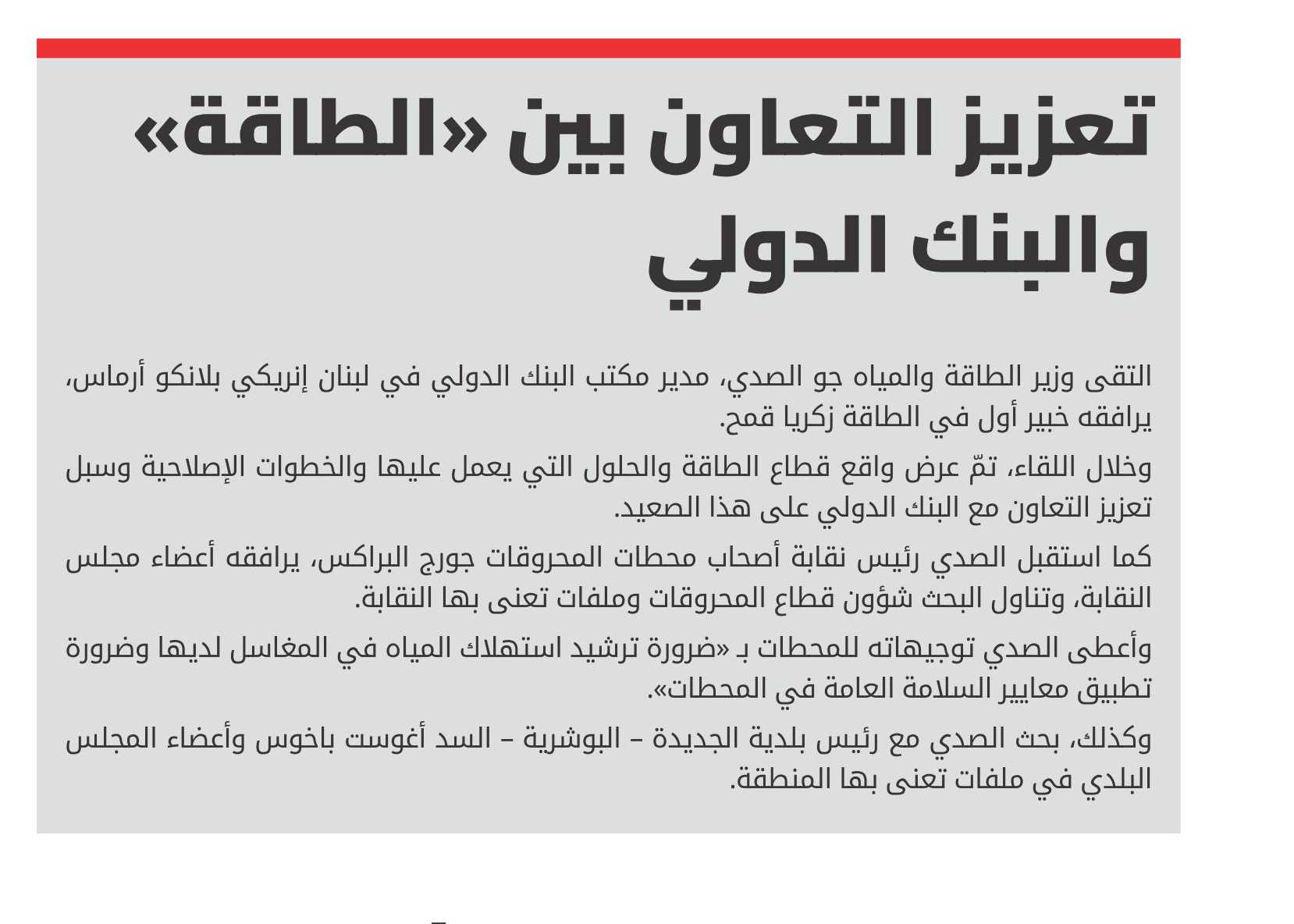 تعزيز التعاون بين «الطاقة» والبنك الدولي

التقى وزير الطاقة والمياه جو الصدي، مدير مكتب البنك الدولي في لبنان إنريكي بلانكو أرماس، يرافقه خبير أول في الطاقة زكريا قمح.

وخلال اللقاء، تمّ عرض واقع قطاع الطاقة والحلول التي يعمل عليها والخطوات الإصلاحية وسبل تعزيز التعاون مع البنك الدولي على هذا الصعيد.

كما استقبل الصدي رئيس نقابة أصحاب محطات المحروقات جورج البراكس، يرافقه أعضاء مجلس النقابة، وتناول البحث شؤون قطاع المحروقات وملفات تعنى بها النقابة.

وأعطى الصدي توجيهاته للمحطات بـ «ضرورة ترشيد استهلاك المياه في المغاسل لديها وضرورة تطبيق معايير السلامة العامة في المحطات».

وكذلك، بحث الصدي مع رئيس بلدية الجديدة – البوشرية – السد أغوست باخوس وأعضاء المجلس البلدي في ملفات تعنى بها المنطقة.